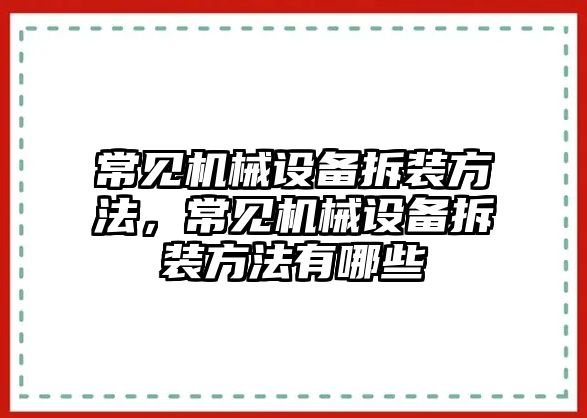 常见机械设备拆装方法，常见机械设备拆装方法有哪些